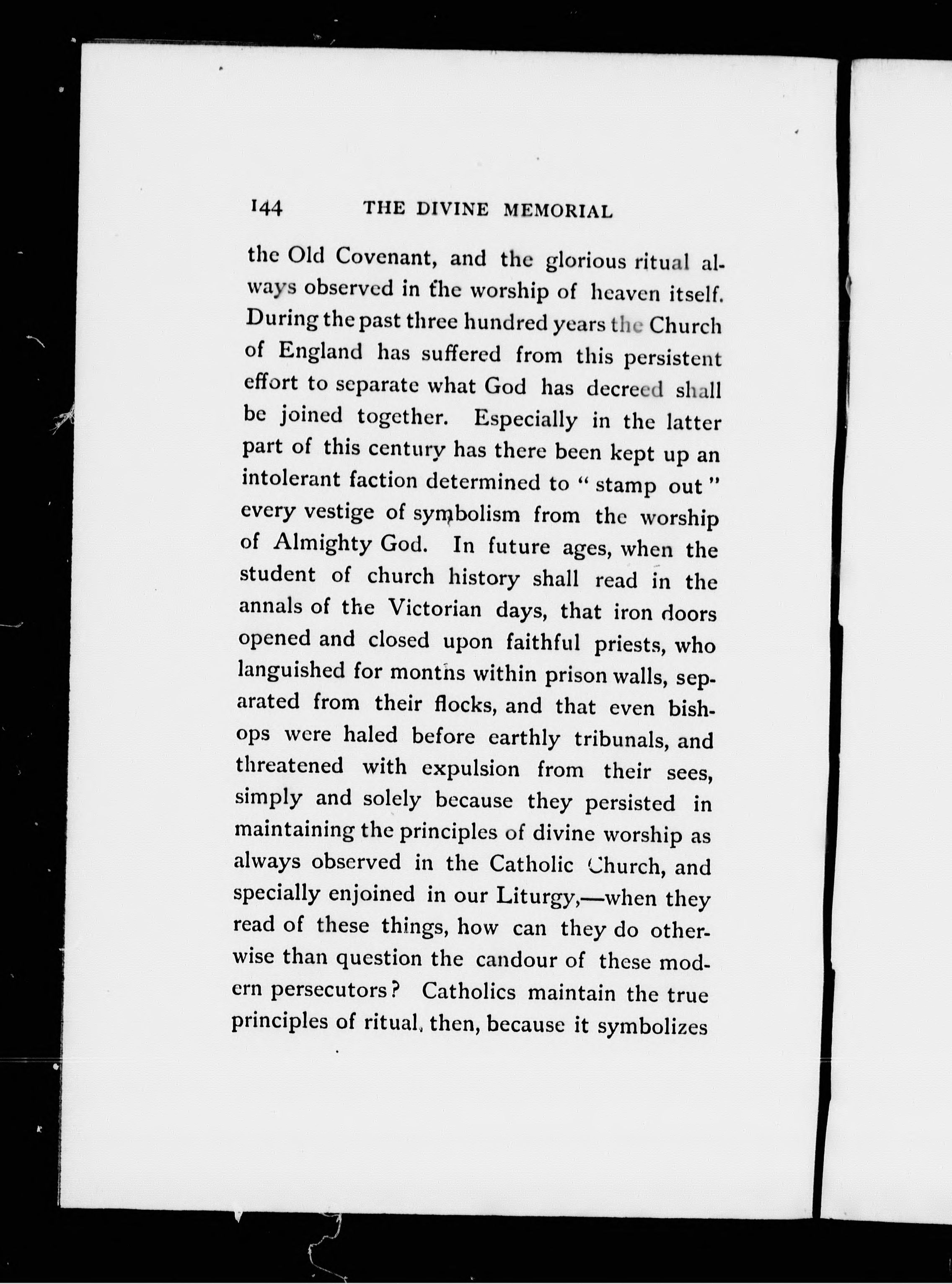 144 THE DIVINE MEMORIAL

the Old Covenant, and the glorious ritual always observed in the worship of heaven itself. During the past three hundred years the Church of England has suffered from this persistent effort to separate what God has decreed shall be joined together. Especially in the latter part of this century has there been kept up an intolerant faction determined to "stamp out" every vestige of symbolism from the worship of Almighty God. In future ages, when the student of church history shall read in the annals of the Victorian days, that iron doors opened and closed upon faithful priests, who languished for months within prison walls, separated from their flocks, and that even bishops were haled before earthly tribunals, and threatened with expulsion from their sees, simply and solely because they persisted in maintaining the principles of divine worship as always observed in the Catholic Church, and specially enjoined in our Liturgy,—when they read of these things, how can they do otherwise than question the candour of these modern persecutors? Catholics maintain the true principles of ritual, then, because it symbolizes